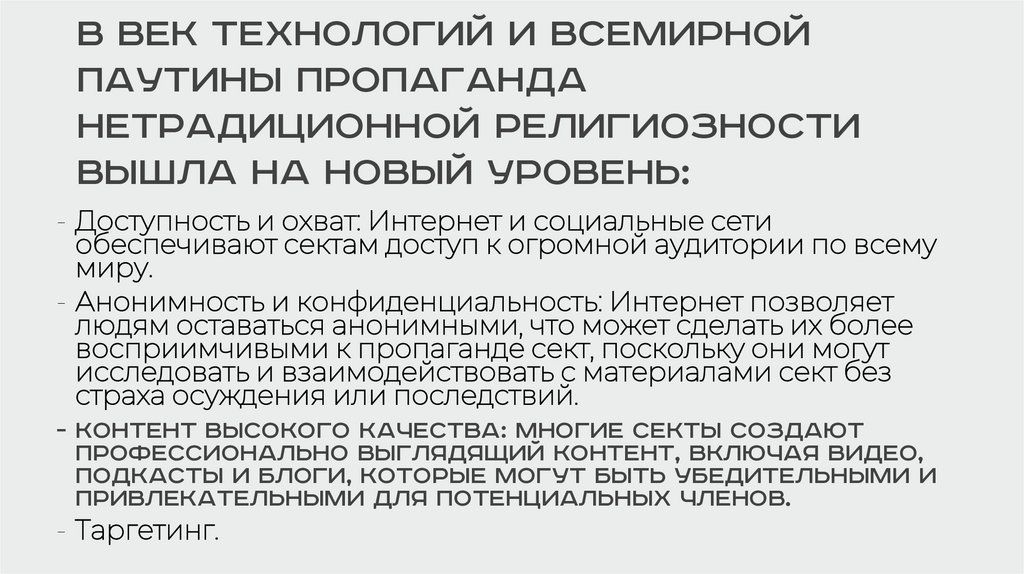 В ВЕК ТЕХНОЛОГИЙ И ВСЕМИРНОЙ ПАУТИНЫ ПРОПАГАНДА НЕТРАДИЦИОННОЙ РЕЛИГИОЗНОСТИ ВЫШЛА НА НОВЫЙ УРОВЕНЬ:

- Доступность и охват: Интернет и социальные сети обеспечивают сектам доступ к огромной аудитории по всему миру.

- Анонимность и конфиденциальность: Интернет позволяет людям оставаться анонимными, что может сделать их более восприимчивыми к пропаганде сект, поскольку они могут исследовать и взаимодействовать с материалами сект без страха осуждения или последствий.

- КОНТЕНТ ВЫСОКОГО КАЧЕСТВА: МНОГИЕ СЕКТЫ СОЗДАЮТ ПРОФЕССИОНАЛЬНО ВЫГЛЯДЯЩИЙ КОНТЕНТ, ВКЛЮЧАЯ ВИДЕО, ПОДКАСТЫ И БЛОГИ, КОТОРЫЕ МОГУТ БЫТЬ УБЕДИТЕЛЬНЫМИ И ПРИВЛЕКАТЕЛЬНЫМИ ДЛЯ ПОТЕНЦИАЛЬНЫХ ЧЛЕНОВ.

- Таргетинг.